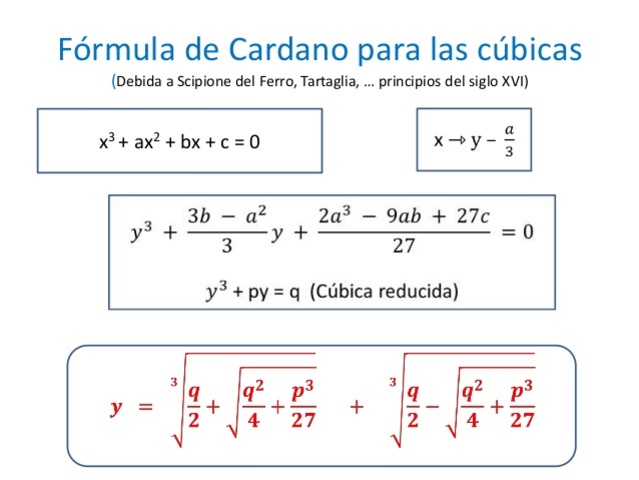 Fórmula de Cardano para las cúbicas

(Debida a Scipione del Ferro, Tartaglia, ... principios del siglo XVI)

$x^3 + ax^2 + bx + c = 0$

$x \rightarrow y - \frac{a}{3}$

$y^3 + \frac{3b - a^2}{3}y + \frac{2a^3 - 9ab + 27c}{27} = 0$

$y^3 + py = q$ (Cúbica reducida)

$y = \sqrt[3]{\frac{q}{2} + \sqrt{\frac{q^2}{4} + \frac{p^3}{27}}} + \sqrt[3]{\frac{q}{2} - \sqrt{\frac{q^2}{4} + \frac{p^3}{27}}}$